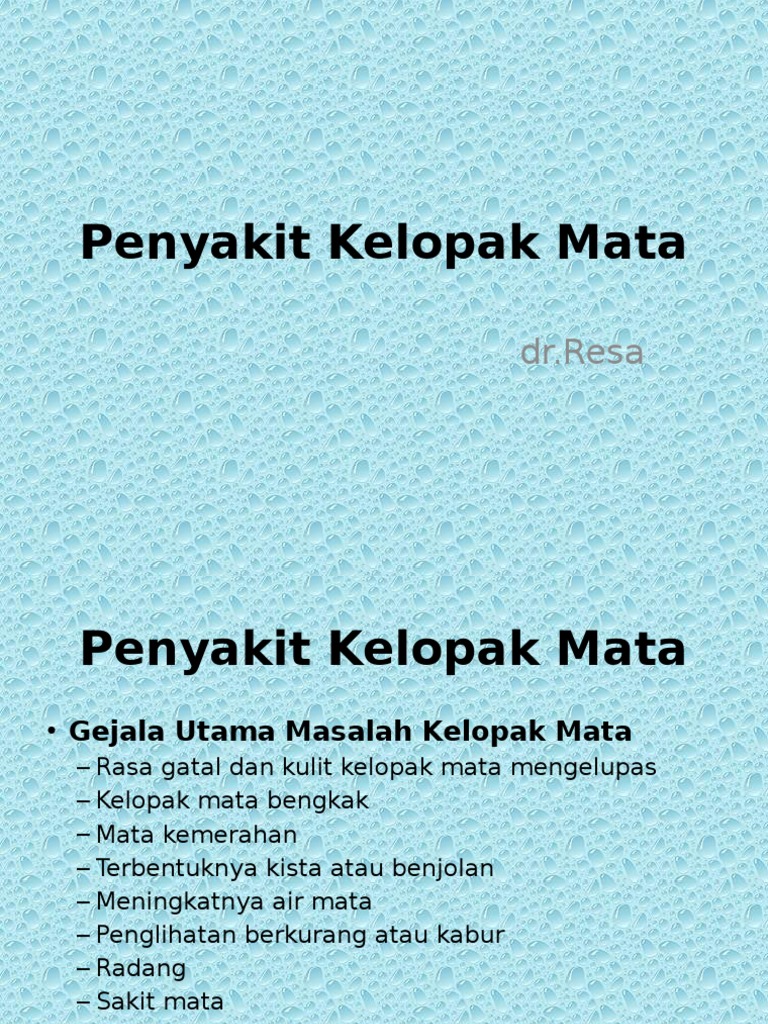 Penyakit Kelopak Mata

dr.Resa

Penyakit Kelopak Mata

• Gejala Utama Masalah Kelopak Mata
– Rasa gatal dan kulit kelopak mata mengelupas
– Kelopak mata bengkak
– Mata kemerahan
– Terbentuknya kista atau benjolan
– Meningkatnya air mata
– Penglihatan berkurang atau kabur
– Radang
– Sakit mata